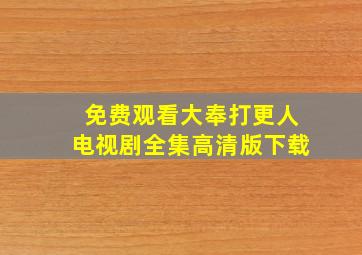 免费观看大奉打更人
电视剧全集高清版下载